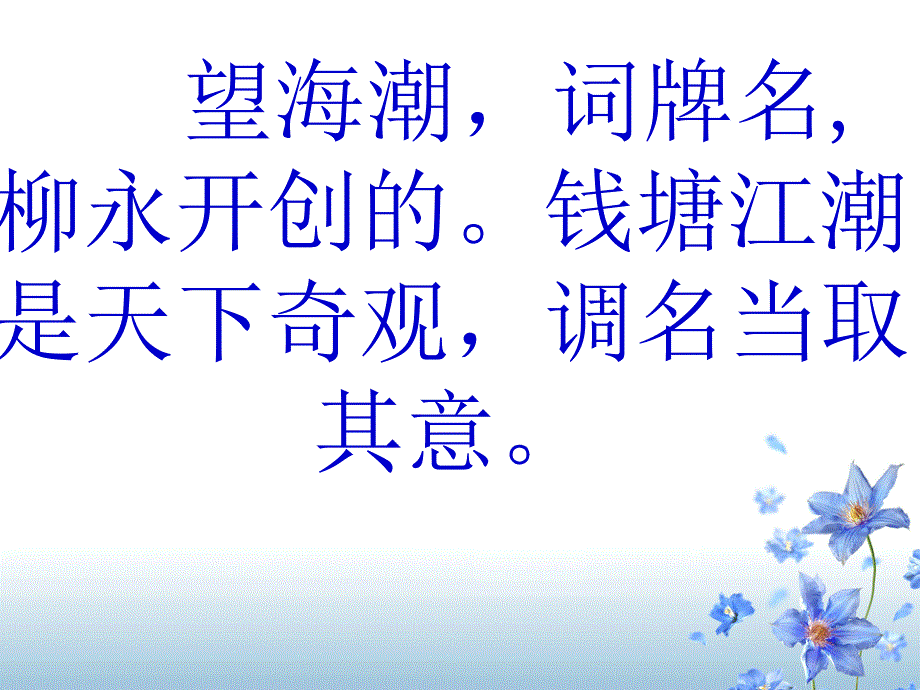 望海潮，词牌名，柳永开创的。钱塘江潮是天下奇观，调名当取其意。